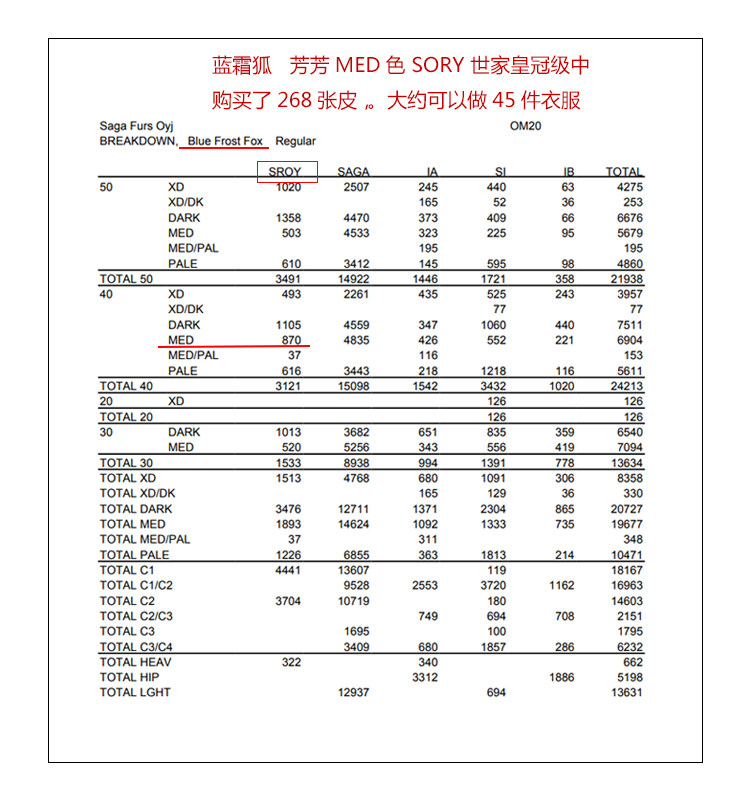 蓝霜狐　芳芳 MED 色 SORY 世家皇冠级中
购买了 268 张皮 。大约可以做 45 件衣服

Saga Furs Oyj　　OM20
BREAKDOWN, Blue Frost Fox Regular

| | | SROY | SAGA | IA | SI | IB | TOTAL |
|---|---|---|---|---|---|---|---|
| 50 | XD | 1020 | 2507 | 245 | 440 | 63 | 4275 |
| | XD/DK | | | 165 | 52 | 36 | 253 |
| | DARK | 1358 | 4470 | 373 | 409 | 66 | 6676 |
| | MED | 503 | 4533 | 323 | 225 | 95 | 5679 |
| | MED/PAL | | | 195 | | | 195 |
| | PALE | 610 | 3412 | 145 | 595 | 98 | 4860 |
| TOTAL 50 | | 3491 | 14922 | 1446 | 1721 | 358 | 21938 |
| 40 | XD | 493 | 2261 | 435 | 525 | 243 | 3957 |
| | XD/DK | | | | 77 | | 77 |
| | DARK | 1105 | 4559 | 347 | 1060 | 440 | 7511 |
| | MED | 870 | 4835 | 426 | 552 | 221 | 6904 |
| | MED/PAL | 37 | | 116 | | | 153 |
| | PALE | 616 | 3443 | 218 | 1218 | 116 | 5611 |
| TOTAL 40 | | 3121 | 15098 | 1542 | 3432 | 1020 | 24213 |
| 20 | XD | | | | 126 | | 126 |
| TOTAL 20 | | | | | 126 | | 126 |
| 30 | DARK | 1013 | 3682 | 651 | 835 | 359 | 6540 |
| | MED | 520 | 5256 | 343 | 556 | 419 | 7094 |
| TOTAL 30 | | 1533 | 8938 | 994 | 1391 | 778 | 13634 |
| TOTAL XD | | 1513 | 4768 | 680 | 1091 | 306 | 8358 |
| TOTAL XD/DK | | | | 165 | 129 | 36 | 330 |
| TOTAL DARK | | 3476 | 12711 | 1371 | 2304 | 865 | 20727 |
| TOTAL MED | | 1893 | 14624 | 1092 | 1333 | 735 | 19677 |
| TOTAL MED/PAL | | 37 | | 311 | | | 348 |
| TOTAL PALE | | 1226 | 6855 | 363 | 1813 | 214 | 10471 |
| TOTAL C1 | | 4441 | 13607 | | 119 | | 18167 |
| TOTAL C1/C2 | | | 9528 | 2553 | 3720 | 1162 | 16963 |
| TOTAL C2 | | 3704 | 10719 | | 180 | | 14603 |
| TOTAL C2/C3 | | | | 749 | 694 | 708 | 2151 |
| TOTAL C3 | | | 1695 | | 100 | | 1795 |
| TOTAL C3/C4 | | | 3409 | 680 | 1857 | 286 | 6232 |
| TOTAL HEAV | | 322 | | 340 | | | 662 |
| TOTAL HIP | | | | 3312 | | 1886 | 5198 |
| TOTAL LGHT | | | 12937 | | 694 | | 13631 |